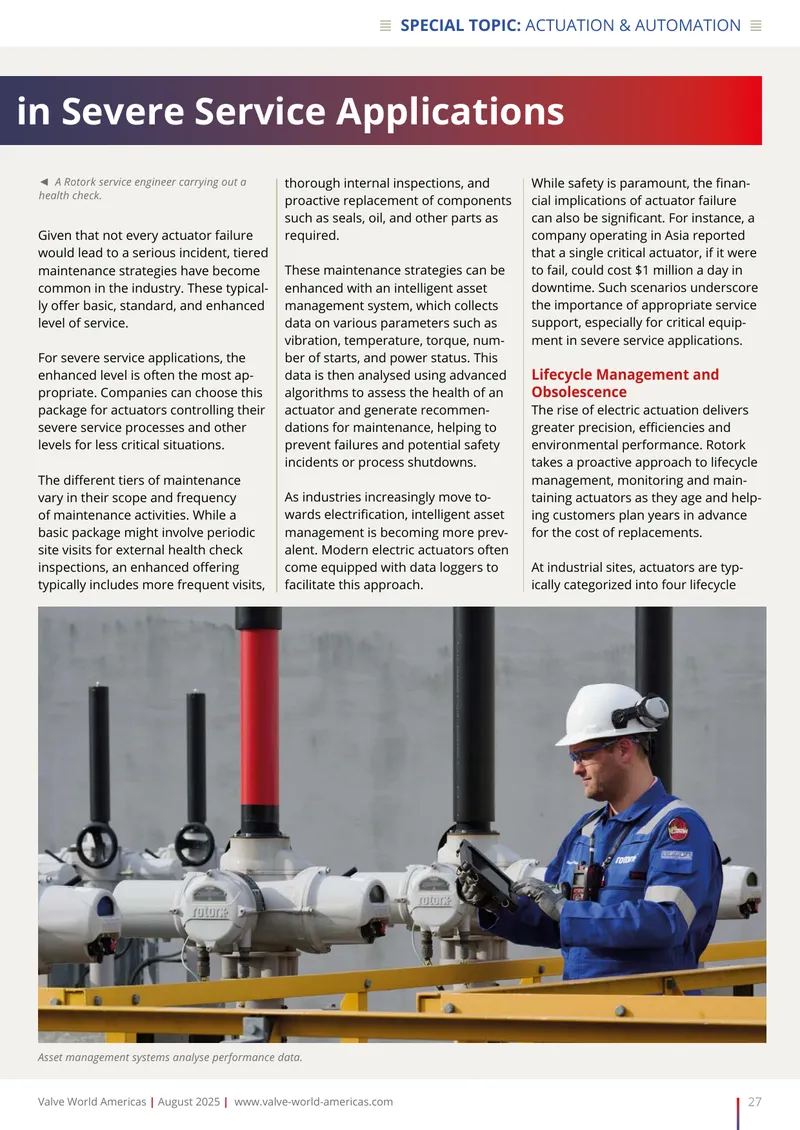 SPECIAL TOPIC: ACTUATION & AUTOMATION

in Severe Service Applications

◄ A Rotork service engineer carrying out a health check.

Given that not every actuator failure would lead to a serious incident, tiered maintenance strategies have become common in the industry. These typically offer basic, standard, and enhanced level of service.

For severe service applications, the enhanced level is often the most appropriate. Companies can choose this package for actuators controlling their severe service processes and other levels for less critical situations.

The different tiers of maintenance vary in their scope and frequency of maintenance activities. While a basic package might involve periodic site visits for external health check inspections, an enhanced offering typically includes more frequent visits, thorough internal inspections, and proactive replacement of components such as seals, oil, and other parts as required.

These maintenance strategies can be enhanced with an intelligent asset management system, which collects data on various parameters such as vibration, temperature, torque, number of starts, and power status. This data is then analysed using advanced algorithms to assess the health of an actuator and generate recommendations for maintenance, helping to prevent failures and potential safety incidents or process shutdowns.

As industries increasingly move towards electrification, intelligent asset management is becoming more prevalent. Modern electric actuators often come equipped with data loggers to facilitate this approach.

While safety is paramount, the financial implications of actuator failure can also be significant. For instance, a company operating in Asia reported that a single critical actuator, if it were to fail, could cost $1 million a day in downtime. Such scenarios underscore the importance of appropriate service support, especially for critical equipment in severe service applications.

Lifecycle Management and Obsolescence
The rise of electric actuation delivers greater precision, efficiencies and environmental performance. Rotork takes a proactive approach to lifecycle management, monitoring and maintaining actuators as they age and helping customers plan years in advance for the cost of replacements.

At industrial sites, actuators are typically categorized into four lifecycle

rotork rotork rotork

Asset management systems analyse performance data.

Valve World Americas | August 2025 | www.valve-world-americas.com 27